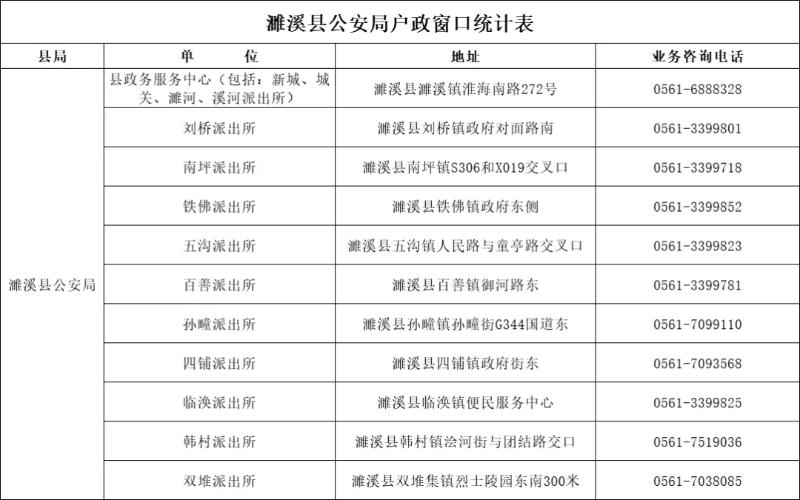 濉溪县公安局户政窗口统计表

| 县局 | 单　　位 | 地址 | 业务咨询电话 |
|---|---|---|---|
| 濉溪县公安局 | 县政务服务中心（包括：新城、城关、濉河、溪河派出所） | 濉溪县濉溪镇淮海南路272号 | 0561-6888328 |
| | 刘桥派出所 | 濉溪县刘桥镇政府对面路南 | 0561-3399801 |
| | 南坪派出所 | 濉溪县南坪镇S306和X019交叉口 | 0561-3399718 |
| | 铁佛派出所 | 濉溪县铁佛镇政府东侧 | 0561-3399852 |
| | 五沟派出所 | 濉溪县五沟镇人民路与童亭路交叉口 | 0561-3399823 |
| | 百善派出所 | 濉溪县百善镇御河路东 | 0561-3399781 |
| | 孙疃派出所 | 濉溪县孙疃镇孙疃街G344国道东 | 0561-7099110 |
| | 四铺派出所 | 濉溪县四铺镇政府街东 | 0561-7093568 |
| | 临涣派出所 | 濉溪县临涣镇便民服务中心 | 0561-3399825 |
| | 韩村派出所 | 濉溪县韩村镇浍河街与团结路交口 | 0561-7519036 |
| | 双堆派出所 | 濉溪县双堆集镇烈士陵园东南300米 | 0561-7038085 |